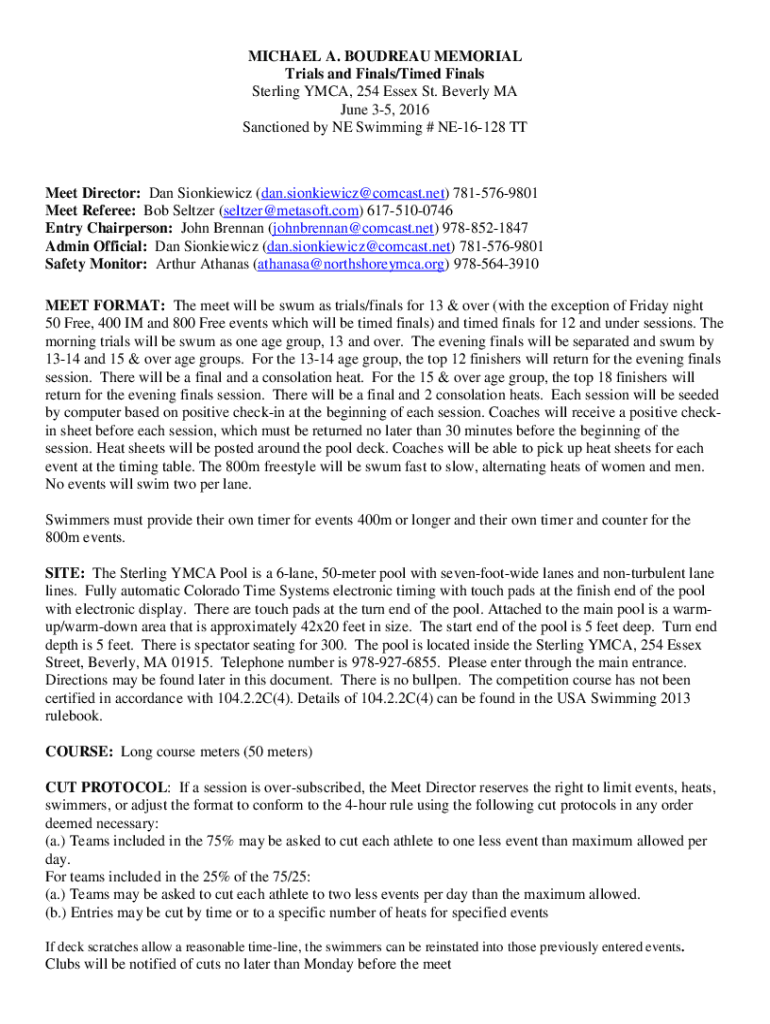 MICHAEL A. BOUDREAU MEMORIAL
Trials and Finals/Timed Finals
Sterling YMCA, 254 Essex St. Beverly MA
June 3-5, 2016
Sanctioned by NE Swimming # NE-16-128 TT

Meet Director: Dan Sionkiewicz (dan.sionkiewicz@comcast.net) 781-576-9801
Meet Referee: Bob Seltzer (seltzer@metasoft.com) 617-510-0746
Entry Chairperson: John Brennan (johnbrennan@comcast.net) 978-852-1847
Admin Official: Dan Sionkiewicz (dan.sionkiewicz@comcast.net) 781-576-9801
Safety Monitor: Arthur Athanas (athanasa@northshoreymca.org) 978-564-3910

MEET FORMAT: The meet will be swum as trials/finals for 13 & over (with the exception of Friday night 50 Free, 400 IM and 800 Free events which will be timed finals) and timed finals for 12 and under sessions. The morning trials will be swum as one age group, 13 and over. The evening finals will be separated and swum by 13-14 and 15 & over age groups. For the 13-14 age group, the top 12 finishers will return for the evening finals session. There will be a final and a consolation heat. For the 15 & over age group, the top 18 finishers will return for the evening finals session. There will be a final and 2 consolation heats. Each session will be seeded by computer based on positive check-in at the beginning of each session. Coaches will receive a positive check-in sheet before each session, which must be returned no later than 30 minutes before the beginning of the session. Heat sheets will be posted around the pool deck. Coaches will be able to pick up heat sheets for each event at the timing table. The 800m freestyle will be swum fast to slow, alternating heats of women and men. No events will swim two per lane.

Swimmers must provide their own timer for events 400m or longer and their own timer and counter for the 800m events.

SITE: The Sterling YMCA Pool is a 6-lane, 50-meter pool with seven-foot-wide lanes and non-turbulent lane lines. Fully automatic Colorado Time Systems electronic timing with touch pads at the finish end of the pool with electronic display. There are touch pads at the turn end of the pool. Attached to the main pool is a warm-up/warm-down area that is approximately 42x20 feet in size. The start end of the pool is 5 feet deep. Turn end depth is 5 feet. There is spectator seating for 300. The pool is located inside the Sterling YMCA, 254 Essex Street, Beverly, MA 01915. Telephone number is 978-927-6855. Please enter through the main entrance. Directions may be found later in this document. There is no bullpen. The competition course has not been certified in accordance with 104.2.2C(4). Details of 104.2.2C(4) can be found in the USA Swimming 2013 rulebook.

COURSE: Long course meters (50 meters)

CUT PROTOCOL: If a session is over-subscribed, the Meet Director reserves the right to limit events, heats, swimmers, or adjust the format to conform to the 4-hour rule using the following cut protocols in any order deemed necessary:
(a.) Teams included in the 75% may be asked to cut each athlete to one less event than maximum allowed per day.
For teams included in the 25% of the 75/25:
(a.) Teams may be asked to cut each athlete to two less events per day than the maximum allowed.
(b.) Entries may be cut by time or to a specific number of heats for specified events

If deck scratches allow a reasonable time-line, the swimmers can be reinstated into those previously entered events.
Clubs will be notified of cuts no later than Monday before the meet